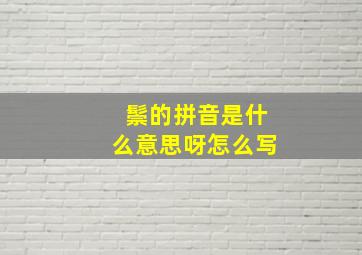 鬃的拼音是什么意思呀怎么写